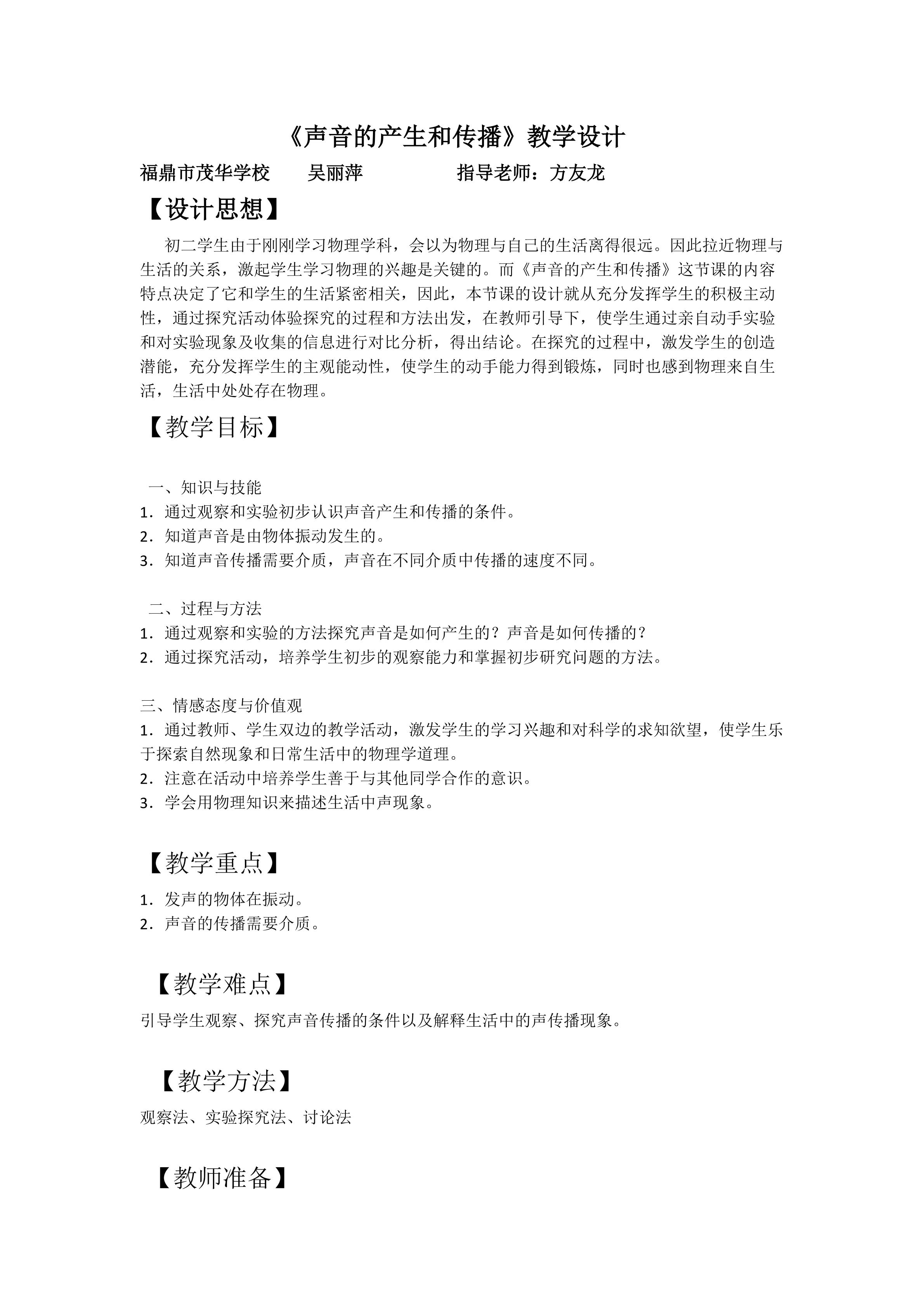 《声音的产生和传播》教学设计

福鼎市茂华学校 吴丽萍 指导老师：方友龙

【设计思想】

初二学生由于刚刚学习物理学科，会以为物理与自己的生活离得很远。因此拉近物理与生活的关系，激起学生学习物理的兴趣是关键的。而《声音的产生和传播》这节课的内容特点决定了它和学生的生活紧密相关，因此，本节课的设计就从充分发挥学生的积极主动性，通过探究活动体验探究的过程和方法出发，在教师引导下，使学生通过亲自动手实验和对实验现象及收集的信息进行对比分析，得出结论。在探究的过程中，激发学生的创造潜能，充分发挥学生的主观能动性，使学生的动手能力得到锻炼，同时也感到物理来自生活，生活中处处存在物理。

【教学目标】

一、知识与技能
1.通过观察和实验初步认识声音产生和传播的条件。
2.知道声音是由物体振动发生的。
3.知道声音传播需要介质，声音在不同介质中传播的速度不同。

二、过程与方法
1.通过观察和实验的方法探究声音是如何产生的？声音是如何传播的？
2.通过探究活动，培养学生初步的观察能力和掌握初步研究问题的方法。

三、情感态度与价值观
1.通过教师、学生双边的教学活动，激发学生的学习兴趣和对科学的求知欲望，使学生乐于探索自然现象和日常生活中的物理学道理。
2.注意在活动中培养学生善于与其他同学合作的意识。
3.学会用物理知识来描述生活中声现象。

【教学重点】

1.发声的物体在振动。
2.声音的传播需要介质。

【教学难点】

引导学生观察、探究声音传播的条件以及解释生活中的声传播现象。

【教学方法】

观察法、实验探究法、讨论法

【教师准备】